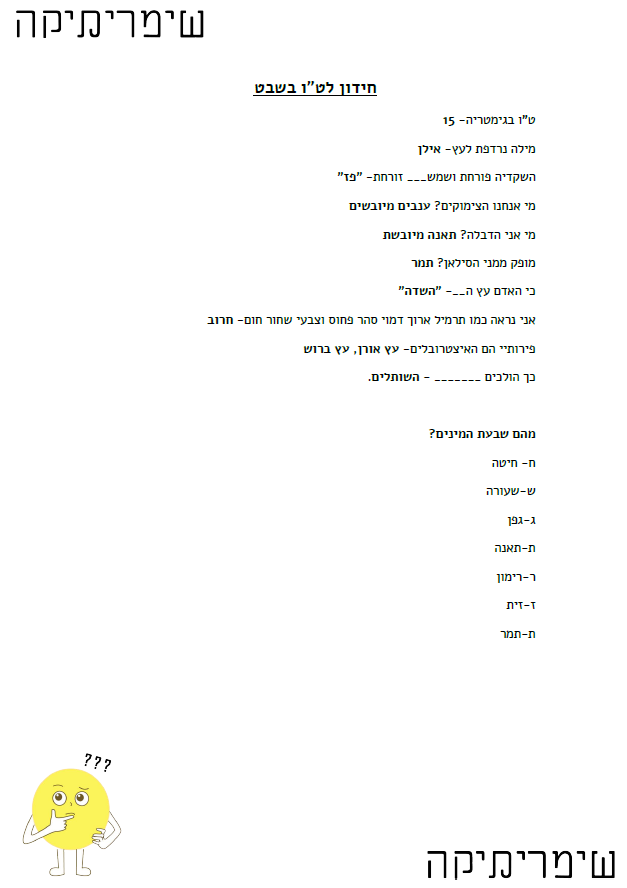 שימריתיקה

חידון לט"ו בשבט

ט"ו בגימטריה- 15

מילה נרדפת לעץ- אילן

השקדיה פורחת ושמש___ זורחת- "פז"

מי אנחנו הצימוקים? ענבים מיובשים

מי אני הדבלה? תאנה מיובשת

מופק ממני הסילאן? תמר

כי האדם עץ ה__- "השדה"

אני נראה כמו תרמיל ארוך דמוי סהר פחוס וצבעי שחור חום- חרוב

פירותיי הם האיצטרובלים- עץ אורן, עץ ברוש

כך הולכים _______ - השותלים.

מהם שבעת המינים?

ח- חיטה

ש-שעורה

ג-גפן

ת-תאנה

ר-רימון

ז-זית

ת-תמר

???

שימריתיקה